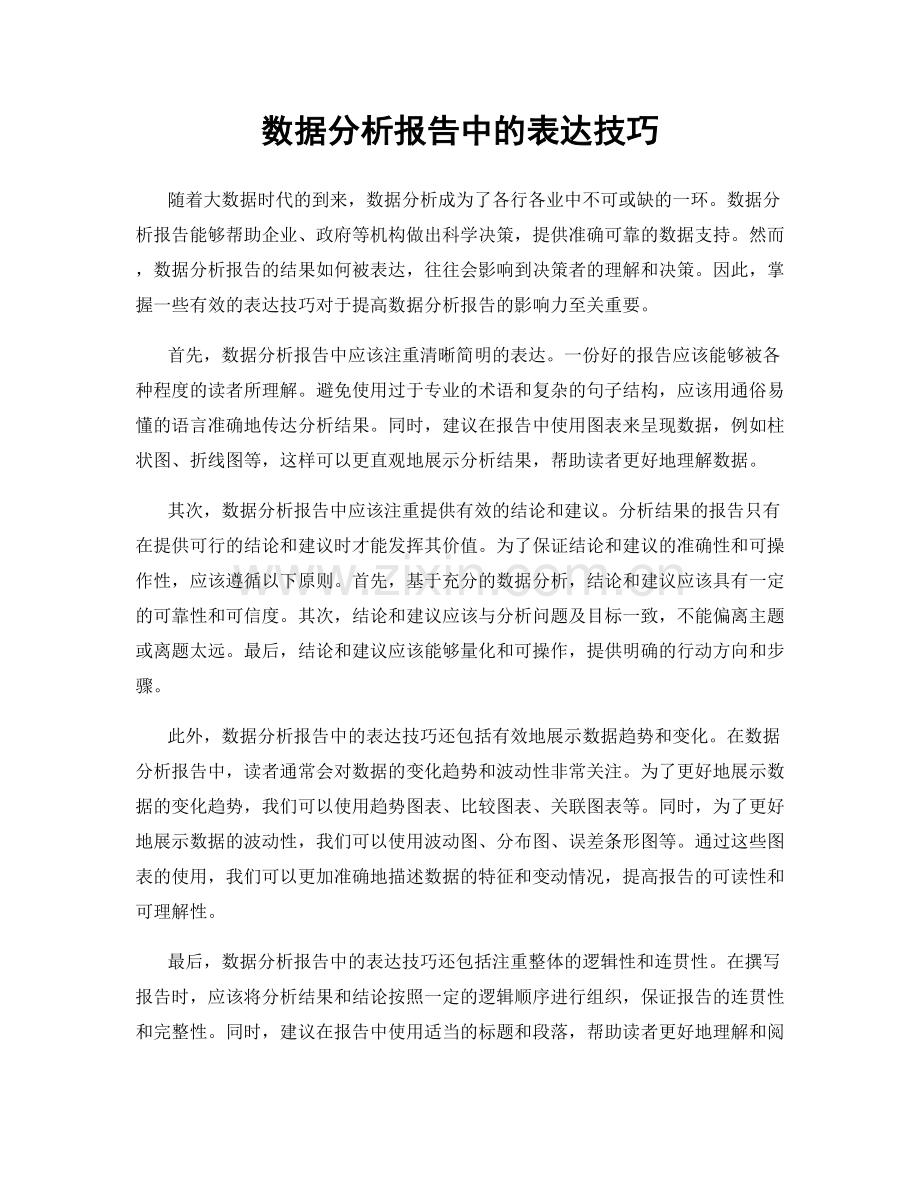 数据分析报告中的表达技巧

随着大数据时代的到来，数据分析成为了各行各业中不可或缺的一环。数据分析报告能够帮助企业、政府等机构做出科学决策，提供准确可靠的数据支持。然而，数据分析报告的结果如何被表达，往往会影响到决策者的理解和决策。因此，掌握一些有效的表达技巧对于提高数据分析报告的影响力至关重要。

首先，数据分析报告中应该注重清晰简明的表达。一份好的报告应该能够被各种程度的读者所理解。避免使用过于专业的术语和复杂的句子结构，应该用通俗易懂的语言准确地传达分析结果。同时，建议在报告中使用图表来呈现数据，例如柱状图、折线图等，这样可以更直观地展示分析结果，帮助读者更好地理解数据。

其次，数据分析报告中应该注重提供有效的结论和建议。分析结果的报告只有在提供可行的结论和建议时才能发挥其价值。为了保证结论和建议的准确性和可操作性，应该遵循以下原则。首先，基于充分的数据分析，结论和建议应该具有一定的可靠性和可信度。其次，结论和建议应该与分析问题及目标一致，不能偏离主题或离题太远。最后，结论和建议应该能够量化和可操作，提供明确的行动方向和步骤。

此外，数据分析报告中的表达技巧还包括有效地展示数据趋势和变化。在数据分析报告中，读者通常会对数据的变化趋势和波动性非常关注。为了更好地展示数据的变化趋势，我们可以使用趋势图表、比较图表、关联图表等。同时，为了更好地展示数据的波动性，我们可以使用波动图、分布图、误差条形图等。通过这些图表的使用，我们可以更加准确地描述数据的特征和变动情况，提高报告的可读性和可理解性。

最后，数据分析报告中的表达技巧还包括注重整体的逻辑性和连贯性。在撰写报告时，应该将分析结果和结论按照一定的逻辑顺序进行组织，保证报告的连贯性和完整性。同时，建议在报告中使用适当的标题和段落，帮助读者更好地理解和阅

www.zixin.com.cn